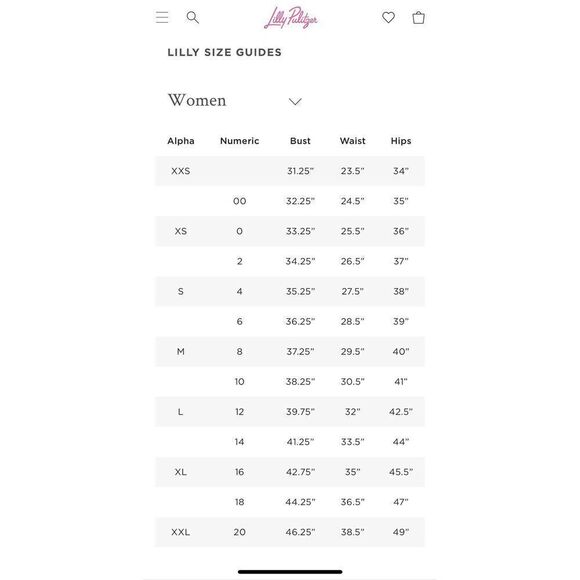 Lilly Pulitzer

LILLY SIZE GUIDES

Women

| Alpha | Numeric | Bust | Waist | Hips |
|---|---|---|---|---|
| XXS | | 31.25" | 23.5" | 34" |
| | 00 | 32.25" | 24.5" | 35" |
| XS | 0 | 33.25" | 25.5" | 36" |
| | 2 | 34.25" | 26.5" | 37" |
| S | 4 | 35.25" | 27.5" | 38" |
| | 6 | 36.25" | 28.5" | 39" |
| M | 8 | 37.25" | 29.5" | 40" |
| | 10 | 38.25" | 30.5" | 41" |
| L | 12 | 39.75" | 32" | 42.5" |
| | 14 | 41.25" | 33.5" | 44" |
| XL | 16 | 42.75" | 35" | 45.5" |
| | 18 | 44.25" | 36.5" | 47" |
| XXL | 20 | 46.25" | 38.5" | 49" |